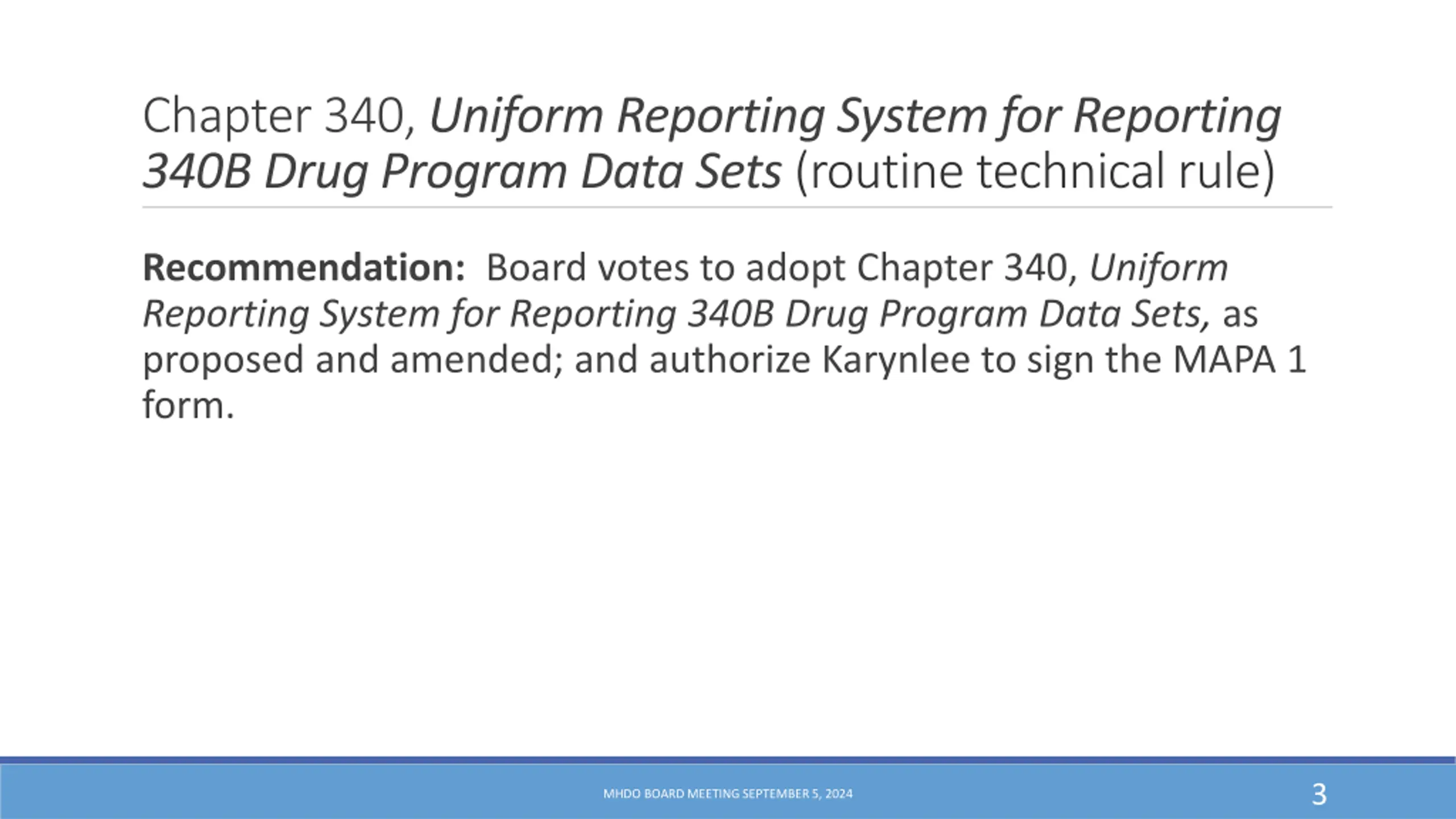 Chapter 340, Uniform Reporting System for Reporting 340B Drug Program Data Sets (routine technical rule)

Recommendation: Board votes to adopt Chapter 340, Uniform Reporting System for Reporting 340B Drug Program Data Sets, as proposed and amended; and authorize Karynlee to sign the MAPA 1 form.

MHDO BOARD MEETING SEPTEMBER 5, 2024

3